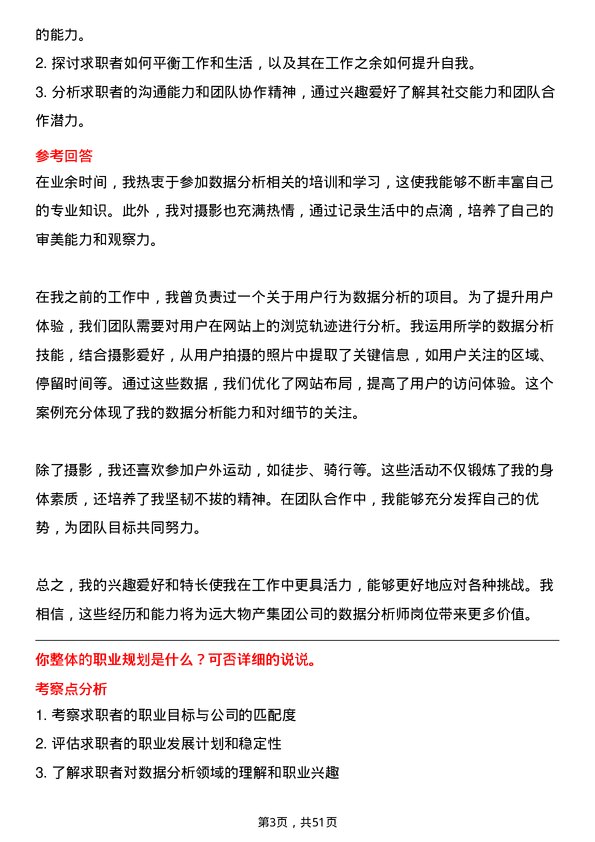 的能力。
2. 探讨求职者如何平衡工作和生活，以及其在工作之余如何提升自我。
3. 分析求职者的沟通能力和团队协作精神，通过兴趣爱好了解其社交能力和团队合作潜力。

参考回答
在业余时间，我热衷于参加数据分析相关的培训和学习，这使我能够不断丰富自己的专业知识。此外，我对摄影也充满热情，通过记录生活中的点滴，培养了自己的审美能力和观察力。

在我之前的工作中，我曾负责过一个关于用户行为数据分析的项目。为了提升用户体验，我们团队需要对用户在网站上的浏览轨迹进行分析。我运用所学的数据分析技能，结合摄影爱好，从用户拍摄的照片中提取了关键信息，如用户关注的区域、停留时间等。通过这些数据，我们优化了网站布局，提高了用户的访问体验。这个案例充分体现了我的数据分析能力和对细节的关注。

除了摄影，我还喜欢参加户外运动，如徒步、骑行等。这些活动不仅锻炼了我的身体素质，还培养了我坚韧不拔的精神。在团队合作中，我能够充分发挥自己的优势，为团队目标共同努力。

总之，我的兴趣爱好和特长使我在工作中更具活力，能够更好地应对各种挑战。我相信，这些经历和能力将为远大物产集团公司的数据分析师岗位带来更多价值。

你整体的职业规划是什么？可否详细的说说。
考察点分析
1. 考察求职者的职业目标与公司的匹配度
2. 评估求职者的职业发展计划和稳定性
3. 了解求职者对数据分析领域的理解和职业兴趣

第3页，共51页